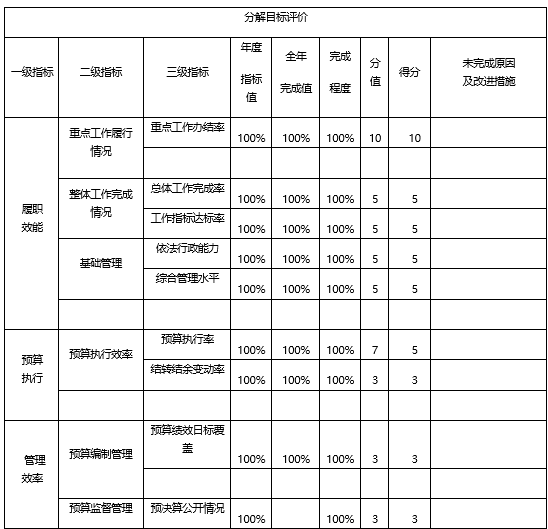 | 分解目标评价 | | | | | | | | |
|---|---|---|---|---|---|---|---|---|
| 一级指标 | 二级指标 | 三级指标 | 年度指标值 | 全年完成值 | 完成程度 | 分值 | 得分 | 未完成原因及改进措施 |
| 履职效能 | 重点工作履行情况 | 重点工作办结率 | 100% | 100% | 100% | 10 | 10 | |
| | | | | | | | | |
| | 整体工作完成情况 | 总体工作完成率 | 100% | 100% | 100% | 5 | 5 | |
| | | 工作指标达标率 | 100% | 100% | 100% | 5 | 5 | |
| | 基础管理 | 依法行政能力 | 100% | 100% | 100% | 5 | 5 | |
| | | 综合管理水平 | 100% | 100% | 100% | 5 | 5 | |
| | | | | | | | | |
| 预算执行 | 预算执行效率 | 预算执行率 | 100% | 100% | 100% | 7 | 5 | |
| | | 结转结余变动率 | 100% | 100% | 100% | 3 | 3 | |
| | | | | | | | | |
| 管理效率 | 预算编制管理 | 预算绩效目标覆盖 | 100% | 100% | 100% | 3 | 3 | |
| | | | | | | | | |
| | 预算监督管理 | 预决算公开情况 | 100% | | 100% | 3 | 3 | |